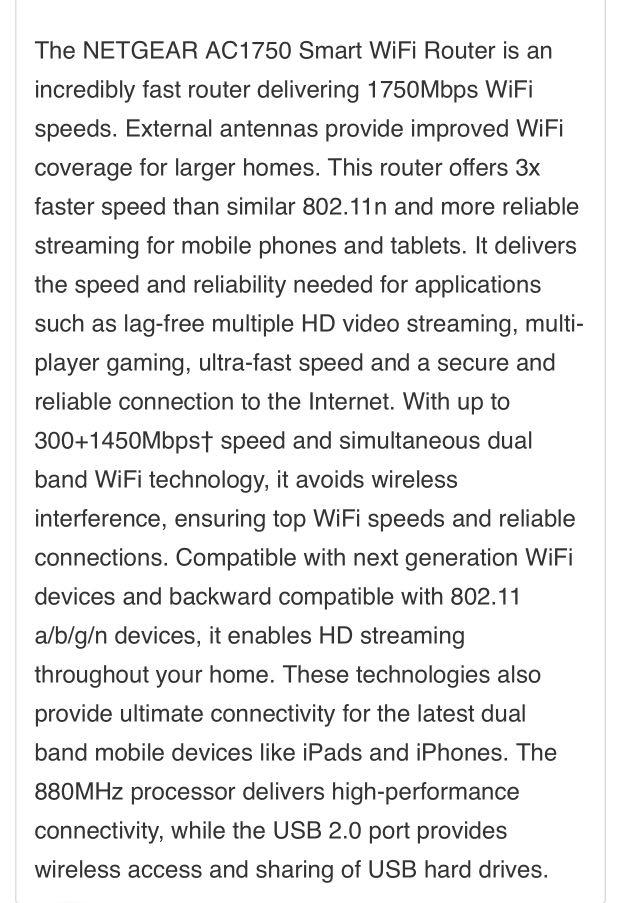 The NETGEAR AC1750 Smart WiFi Router is an incredibly fast router delivering 1750Mbps WiFi speeds. External antennas provide improved WiFi coverage for larger homes. This router offers 3x faster speed than similar 802.11n and more reliable streaming for mobile phones and tablets. It delivers the speed and reliability needed for applications such as lag-free multiple HD video streaming, multi-player gaming, ultra-fast speed and a secure and reliable connection to the Internet. With up to 300+1450Mbps† speed and simultaneous dual band WiFi technology, it avoids wireless interference, ensuring top WiFi speeds and reliable connections. Compatible with next generation WiFi devices and backward compatible with 802.11 a/b/g/n devices, it enables HD streaming throughout your home. These technologies also provide ultimate connectivity for the latest dual band mobile devices like iPads and iPhones. The 880MHz processor delivers high-performance connectivity, while the USB 2.0 port provides wireless access and sharing of USB hard drives.